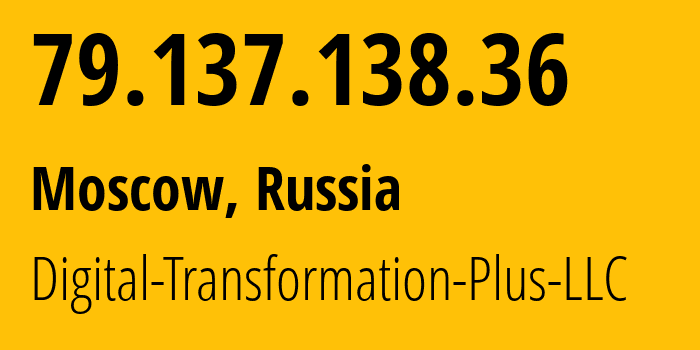 79.137.138.36

Moscow, Russia

Digital-Transformation-Plus-LLC